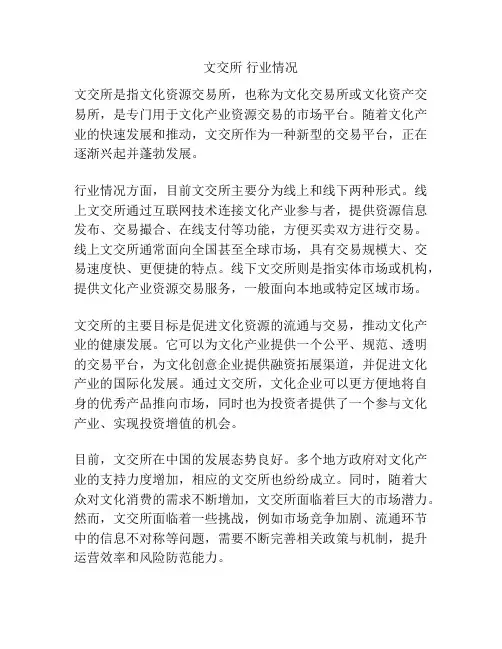 文交所 行业情况

文交所是指文化资源交易所，也称为文化交易所或文化资产交易所，是专门用于文化产业资源交易的市场平台。随着文化产业的快速发展和推动，文交所作为一种新型的交易平台，正在逐渐兴起并蓬勃发展。

行业情况方面，目前文交所主要分为线上和线下两种形式。线上文交所通过互联网技术连接文化产业参与者，提供资源信息发布、交易撮合、在线支付等功能，方便买卖双方进行交易。线上文交所通常面向全国甚至全球市场，具有交易规模大、交易速度快、更便捷的特点。线下文交所则是指实体市场或机构，提供文化产业资源交易服务，一般面向本地或特定区域市场。

文交所的主要目标是促进文化资源的流通与交易，推动文化产业的健康发展。它可以为文化产业提供一个公平、规范、透明的交易平台，为文化创意企业提供融资拓展渠道，并促进文化产业的国际化发展。通过文交所，文化企业可以更方便地将自身的优秀产品推向市场，同时也为投资者提供了一个参与文化产业、实现投资增值的机会。

目前，文交所在中国的发展态势良好。多个地方政府对文化产业的支持力度增加，相应的文交所也纷纷成立。同时，随着大众对文化消费的需求不断增加，文交所面临着巨大的市场潜力。然而，文交所面临着一些挑战，例如市场竞争加剧、流通环节中的信息不对称等问题，需要不断完善相关政策与机制，提升运营效率和风险防范能力。